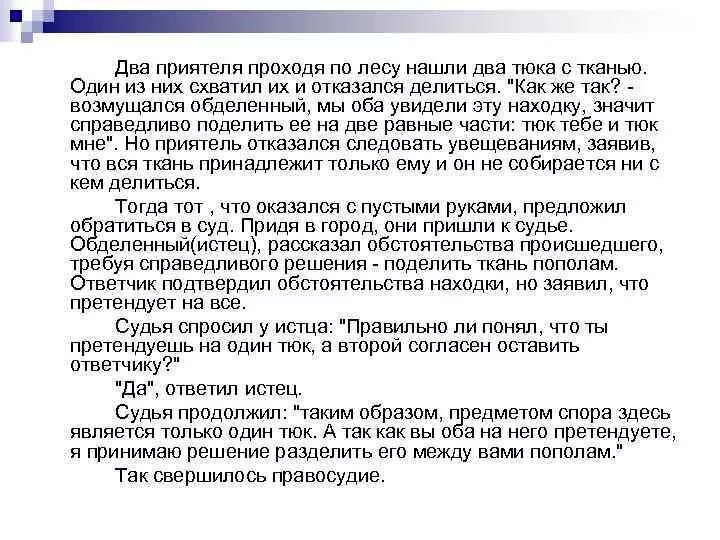 Два приятеля проходя по лесу нашли два тюка с тканью. Один из них схватил их и отказался делиться. "Как же так? - возмущался обделенный, мы оба увидели эту находку, значит справедливо поделить ее на две равные части: тюк тебе и тюк мне". Но приятель отказался следовать увещеваниям, заявив, что вся ткань принадлежит только ему и он не собирается ни с кем делиться.

Тогда тот , что оказался с пустыми руками, предложил обратиться в суд. Придя в город, они пришли к судье. Обделенный(истец), рассказал обстоятельства происшедшего, требуя справедливого решения - поделить ткань пополам. Ответчик подтвердил обстоятельства находки, но заявил, что претендует на все.

Судья спросил у истца: "Правильно ли понял, что ты претендуешь на один тюк, а второй согласен оставить ответчику?"

"Да", ответил истец.

Судья продолжил: "таким образом, предметом спора здесь является только один тюк. А так как вы оба на него претендуете, я принимаю решение разделить его между вами пополам."

Так свершилось правосудие.